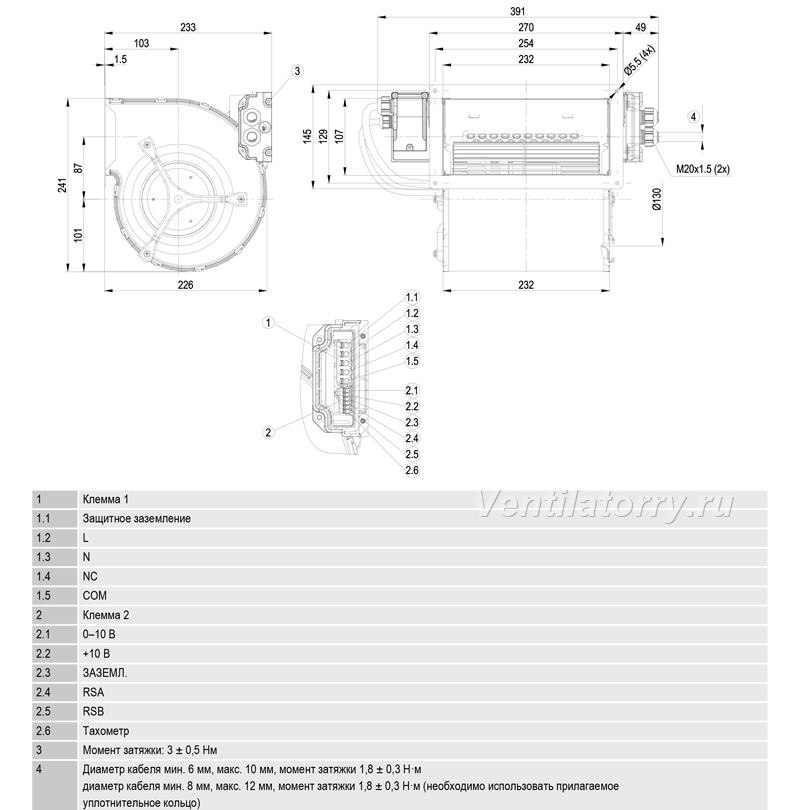 233
103
1.5
3
241
87
101
226
391
270
49
254
232
Ø5.5 (4x)
145
129
107
4
M20x1.5 (2x)
Ø130
232
1
2
1.1
1.2
1.3
1.4
1.5
2.1
2.2
2.3
2.4
2.5
2.6

Ventilatorry.ru

| 1 | Клемма 1 |
|---|---|
| 1.1 | Защитное заземление |
| 1.2 | L |
| 1.3 | N |
| 1.4 | NC |
| 1.5 | COM |
| 2 | Клемма 2 |
| 2.1 | 0–10 В |
| 2.2 | +10 В |
| 2.3 | ЗАЗЕМЛ. |
| 2.4 | RSA |
| 2.5 | RSB |
| 2.6 | Тахометр |
| 3 | Момент затяжки: 3 ± 0,5 Нм |
| 4 | Диаметр кабеля мин. 6 мм, макс. 10 мм, момент затяжки 1,8 ± 0,3 Н·м диаметр кабеля мин. 8 мм, макс. 12 мм, момент затяжки 1,8 ± 0,3 Н·м (необходимо использовать прилагаемое уплотнительное кольцо) |